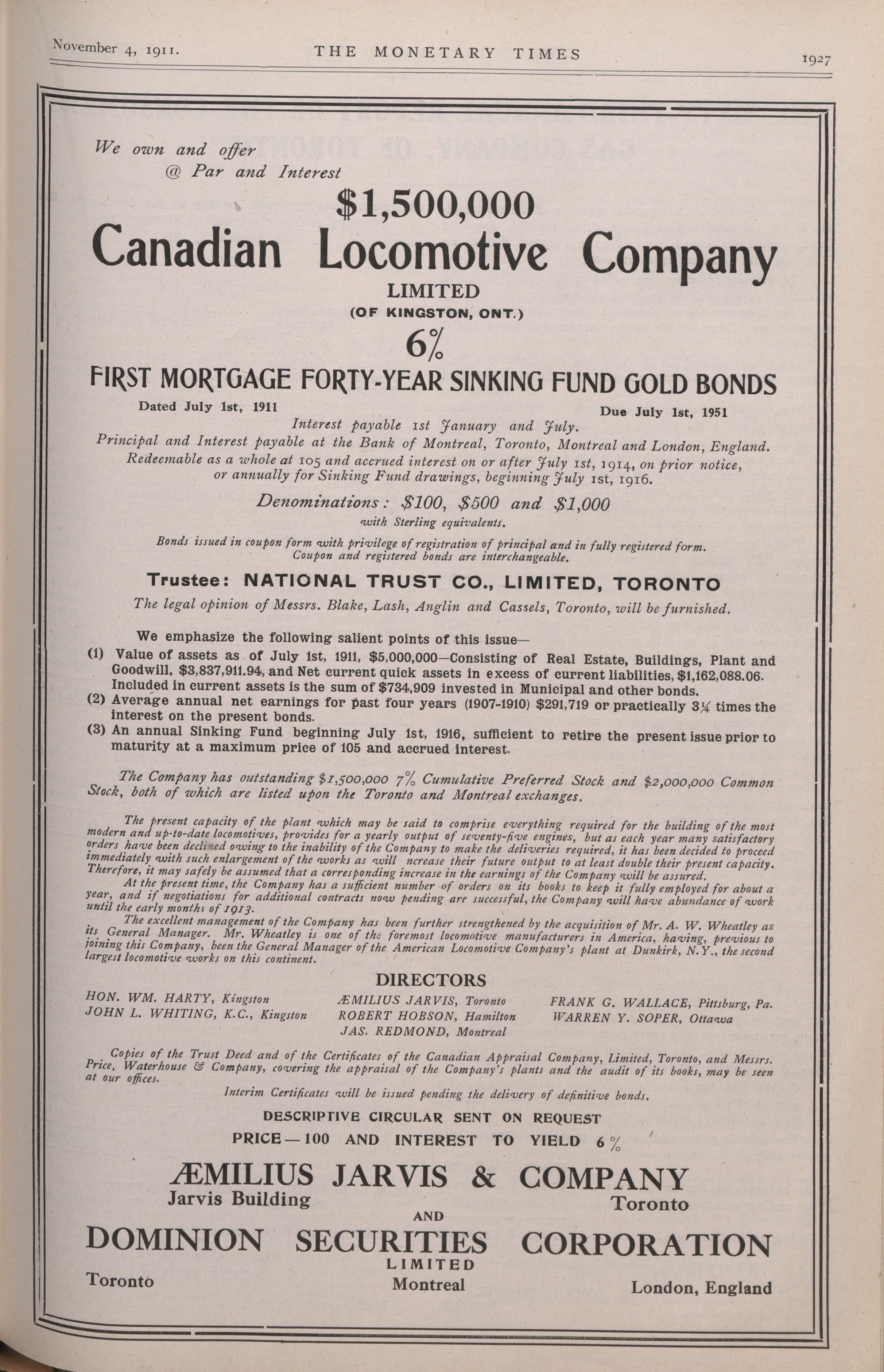 November 4, 1911. THE MONETARY TIMES 1927

We own and offer
@ Par and Interest

$1,500,000

Canadian Locomotive Company

LIMITED

(OF KINGSTON, ONT.)

6%

FIRST MORTGAGE FORTY-YEAR SINKING FUND GOLD BONDS

Dated July 1st, 1911 Due July 1st, 1951

Interest payable 1st January and July.
Principal and Interest payable at the Bank of Montreal, Toronto, Montreal and London, England.
Redeemable as a whole at 105 and accrued interest on or after July 1st, 1914, on prior notice, or annually for Sinking Fund drawings, beginning July 1st, 1916.

Denominations: $100, $500 and $1,000
with Sterling equivalents.

Bonds issued in coupon form with privilege of registration of principal and in fully registered form.
Coupon and registered bonds are interchangeable.

Trustee: NATIONAL TRUST CO., LIMITED, TORONTO

The legal opinion of Messrs. Blake, Lash, Anglin and Cassels, Toronto, will be furnished.

We emphasize the following salient points of this issue—

(1) Value of assets as of July 1st, 1911, $5,000,000—Consisting of Real Estate, Buildings, Plant and Goodwill, $3,837,911.94, and Net current quick assets in excess of current liabilities, $1,162,088.06. Included in current assets is the sum of $734,909 invested in Municipal and other bonds.
(2) Average annual net earnings for past four years (1907-1910) $291,719 or practically 3¼ times the interest on the present bonds.
(3) An annual Sinking Fund beginning July 1st, 1916, sufficient to retire the present issue prior to maturity at a maximum price of 105 and accrued interest.

The Company has outstanding $1,500,000 7% Cumulative Preferred Stock and $2,000,000 Common Stock, both of which are listed upon the Toronto and Montreal exchanges.

The present capacity of the plant which may be said to comprise everything required for the building of the most modern and up-to-date locomotives, provides for a yearly output of seventy-five engines, but as each year many satisfactory orders have been declined owing to the inability of the Company to make the deliveries required, it has been decided to proceed immediately with such enlargement of the works as will ncrease their future output to at least double their present capacity. Therefore, it may safely be assumed that a corresponding increase in the earnings of the Company will be assured.

At the present time, the Company has a sufficient number of orders on its books to keep it fully employed for about a year, and if negotiations for additional contracts now pending are successful, the Company will have abundance of work until the early months of 1913.

The excellent management of the Company has been further strengthened by the acquisition of Mr. A. W. Wheatley as its General Manager. Mr. Wheatley is one of the foremost locomotive manufacturers in America, having, previous to joining this Company, been the General Manager of the American Locomotive Company's plant at Dunkirk, N.Y., the second largest locomotive works on this continent.

DIRECTORS

HON. WM. HARTY, Kingston
JOHN L. WHITING, K.C., Kingston

ÆMILIUS JARVIS, Toronto
ROBERT HOBSON, Hamilton
JAS. REDMOND, Montreal

FRANK G. WALLACE, Pittsburg, Pa.
WARREN Y. SOPER, Ottawa

Copies of the Trust Deed and of the Certificates of the Canadian Appraisal Company, Limited, Toronto, and Messrs. Price, Waterhouse & Company, covering the appraisal of the Company's plants and the audit of its books, may be seen at our offices.

Interim Certificates will be issued pending the delivery of definitive bonds.

DESCRIPTIVE CIRCULAR SENT ON REQUEST

PRICE—100 AND INTEREST TO YIELD 6%

ÆMILIUS JARVIS & COMPANY
Jarvis Building Toronto

AND

DOMINION SECURITIES CORPORATION
LIMITED

Toronto Montreal London, England